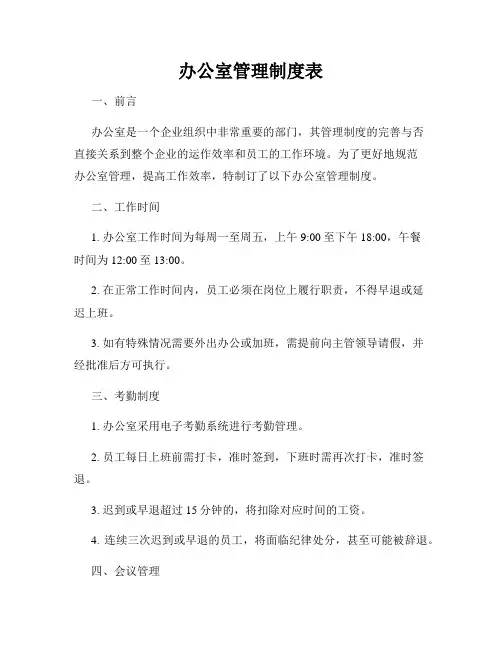 办公室管理制度表

一、前言

办公室是一个企业组织中非常重要的部门，其管理制度的完善与否直接关系到整个企业的运作效率和员工的工作环境。为了更好地规范办公室管理，提高工作效率，特制订了以下办公室管理制度。

二、工作时间

1. 办公室工作时间为每周一至周五，上午 9:00 至下午 18:00，午餐时间为 12:00 至 13:00。

2. 在正常工作时间内，员工必须在岗位上履行职责，不得早退或延迟上班。

3. 如有特殊情况需要外出办公或加班，需提前向主管领导请假，并经批准后方可执行。

三、考勤制度

1. 办公室采用电子考勤系统进行考勤管理。

2. 员工每日上班前需打卡，准时签到，下班时需再次打卡，准时签退。

3. 迟到或早退超过 15 分钟的，将扣除对应时间的工资。

4. 连续三次迟到或早退的员工，将面临纪律处分，甚至可能被辞退。

四、会议管理